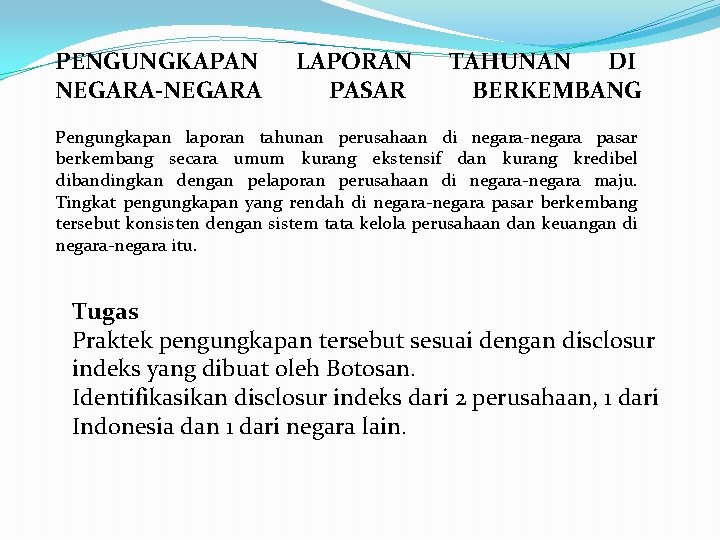 PENGUNGKAPAN LAPORAN TAHUNAN DI NEGARA-NEGARA PASAR BERKEMBANG

Pengungkapan laporan tahunan perusahaan di negara-negara pasar berkembang secara umum kurang ekstensif dan kurang kredibel dibandingkan dengan pelaporan perusahaan di negara-negara maju. Tingkat pengungkapan yang rendah di negara-negara pasar berkembang tersebut konsisten dengan sistem tata kelola perusahaan dan keuangan di negara-negara itu.

Tugas
Praktek pengungkapan tersebut sesuai dengan disclosur indeks yang dibuat oleh Botosan.
Identifikasikan disclosur indeks dari 2 perusahaan, 1 dari Indonesia dan 1 dari negara lain.